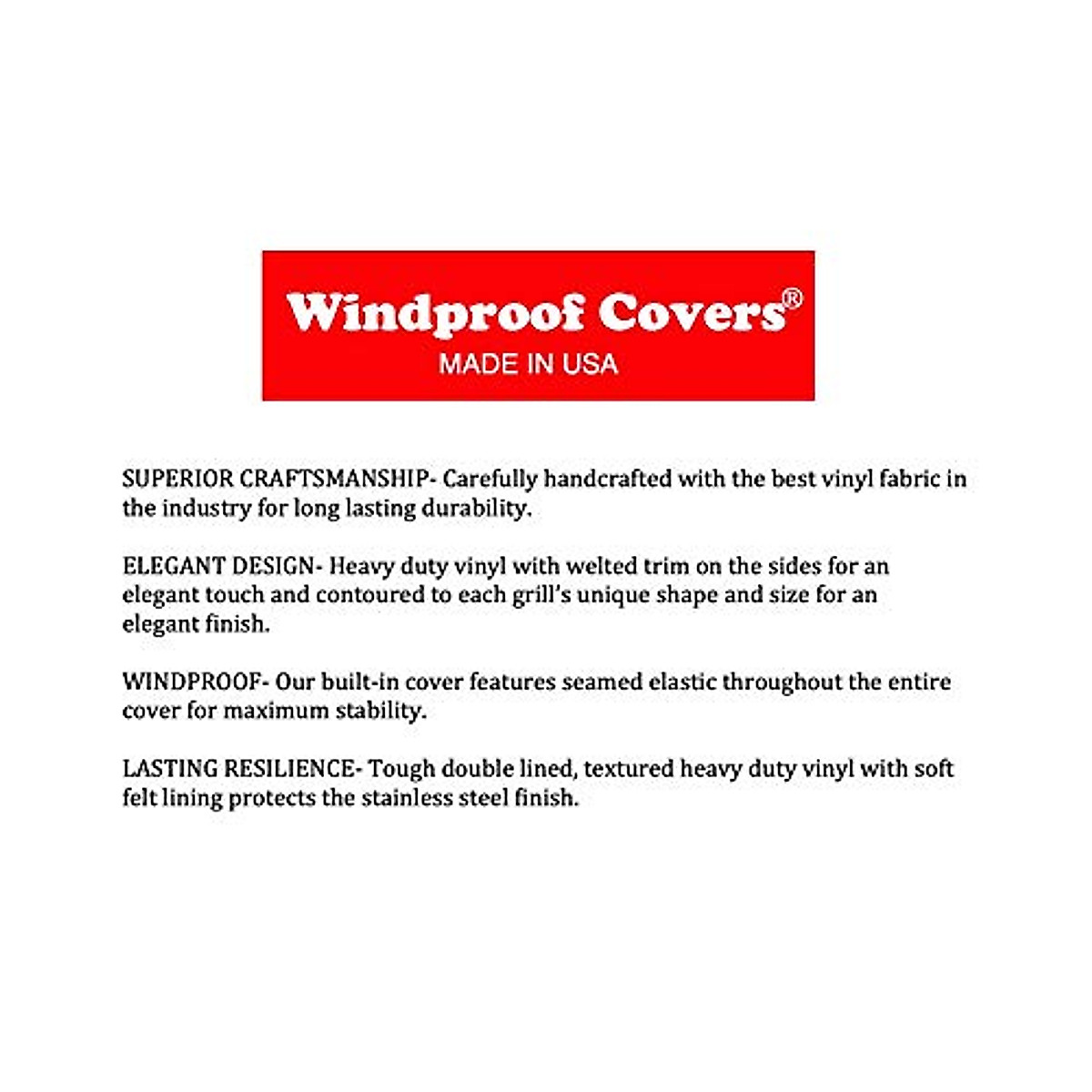 Windproof Covers®
MADE IN USA

SUPERIOR CRAFTSMANSHIP- Carefully handcrafted with the best vinyl fabric in the industry for long lasting durability.

ELEGANT DESIGN- Heavy duty vinyl with welted trim on the sides for an elegant touch and contoured to each grill's unique shape and size for an elegant finish.

WINDPROOF- Our built-in cover features seamed elastic throughout the entire cover for maximum stability.

LASTING RESILIENCE- Tough double lined, textured heavy duty vinyl with soft felt lining protects the stainless steel finish.